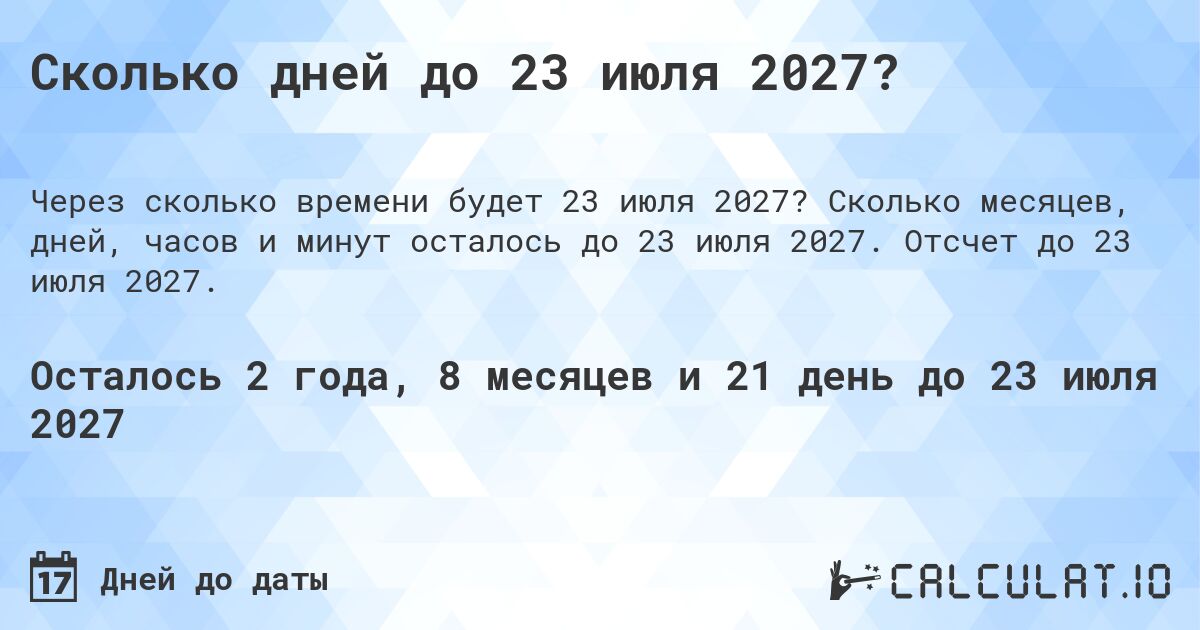 Сколько дней до 23 июля 2027?

Через сколько времени будет 23 июля 2027? Сколько месяцев, дней, часов и минут осталось до 23 июля 2027. Отсчет до 23 июля 2027.

Осталось 2 года, 8 месяцев и 21 день до 23 июля 2027

17 Дней до даты

CALCULAT.IO